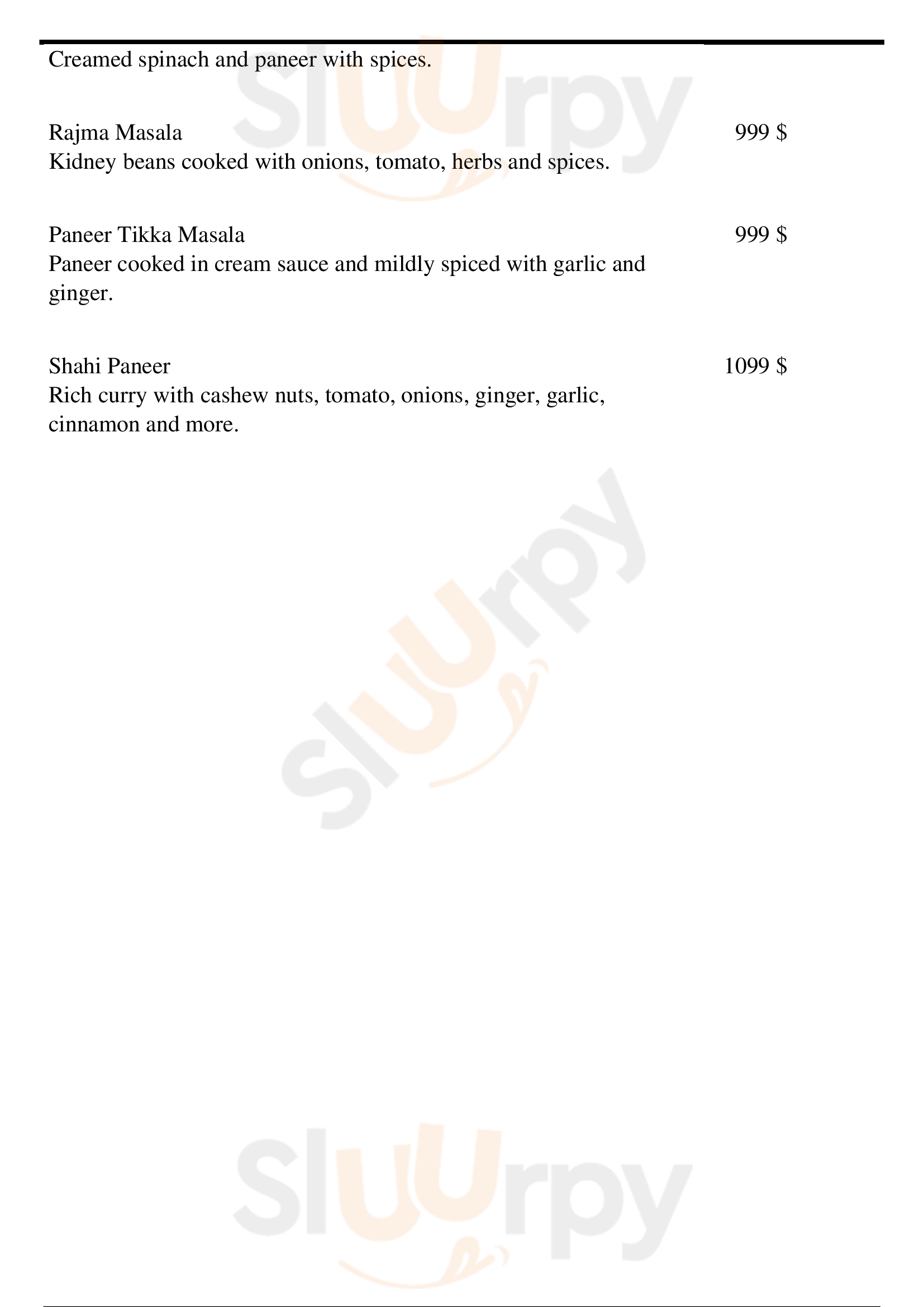 Creamed spinach and paneer with spices.

Rajma Masala
999 $
Kidney beans cooked with onions, tomato, herbs and spices.

Paneer Tikka Masala
999 $
Paneer cooked in cream sauce and mildly spiced with garlic and ginger.

Shahi Paneer
1099 $
Rich curry with cashew nuts, tomato, onions, ginger, garlic, cinnamon and more.

Sluurpy

Sluurpy

Sluurpy